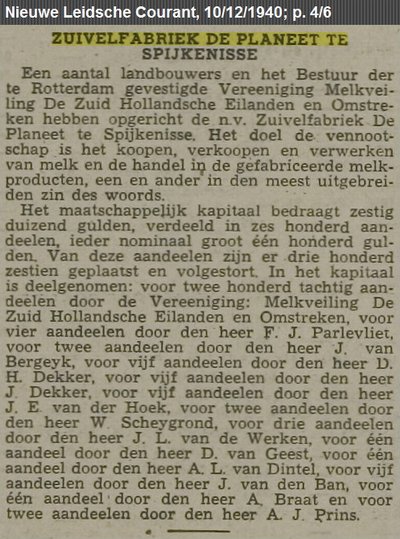 Nieuwe Leidsche Courant, 10/12/1940; p. 4/6

ZUIVELFABRIEK DE PLANEET TE SPIJKENISSE

Een aantal landbouwers en het Bestuur der te Rotterdam gevestigde Vereeniging Melkveiling De Zuid Hollandsche Eilanden en Omstreken hebben opgericht de n.v. Zuivelfabriek De Planeet te Spijkenisse. Het doel de vennootschap is het koopen, verkoopen en verwerken van melk en de handel in de gefabriceerde melkproducten, een en ander in den meest uitgebreiden zin des woords.

Het maatschappelijk kapitaal bedraagt zestig duizend gulden, verdeeld in zes honderd aandeelen, ieder nominaal groot één honderd gulden. Van deze aandeelen zijn er drie honderd zestien geplaatst en volgestort. In het kapitaal is deelgenomen: voor twee honderd tachtig aandeelen door de Vereeniging: Melkveiling De Zuid Hollandsche Eilanden en Omstreken, voor vier aandeelen door den heer F. J. Parlevliet, voor twee aandeelen door den heer J. van Bergeyk, voor vijf aandeelen door den heer D. H. Dekker, voor vijf aandeelen door den heer J. Dekker, voor vijf aandeelen door den heer J. E. van der Hoek, voor twee aandeelen door den heer W. Scheygrond, voor drie aandeelen door den heer J. L. van de Werken, voor één aandeel door den heer D. van Geest, voor één aandeel door den heer A. L. van Dintel, voor vijf aandeelen door den heer J. van den Ban, voor één aandeel door den heer A. Braat en voor twee aandeelen door den heer A. J. Prins.